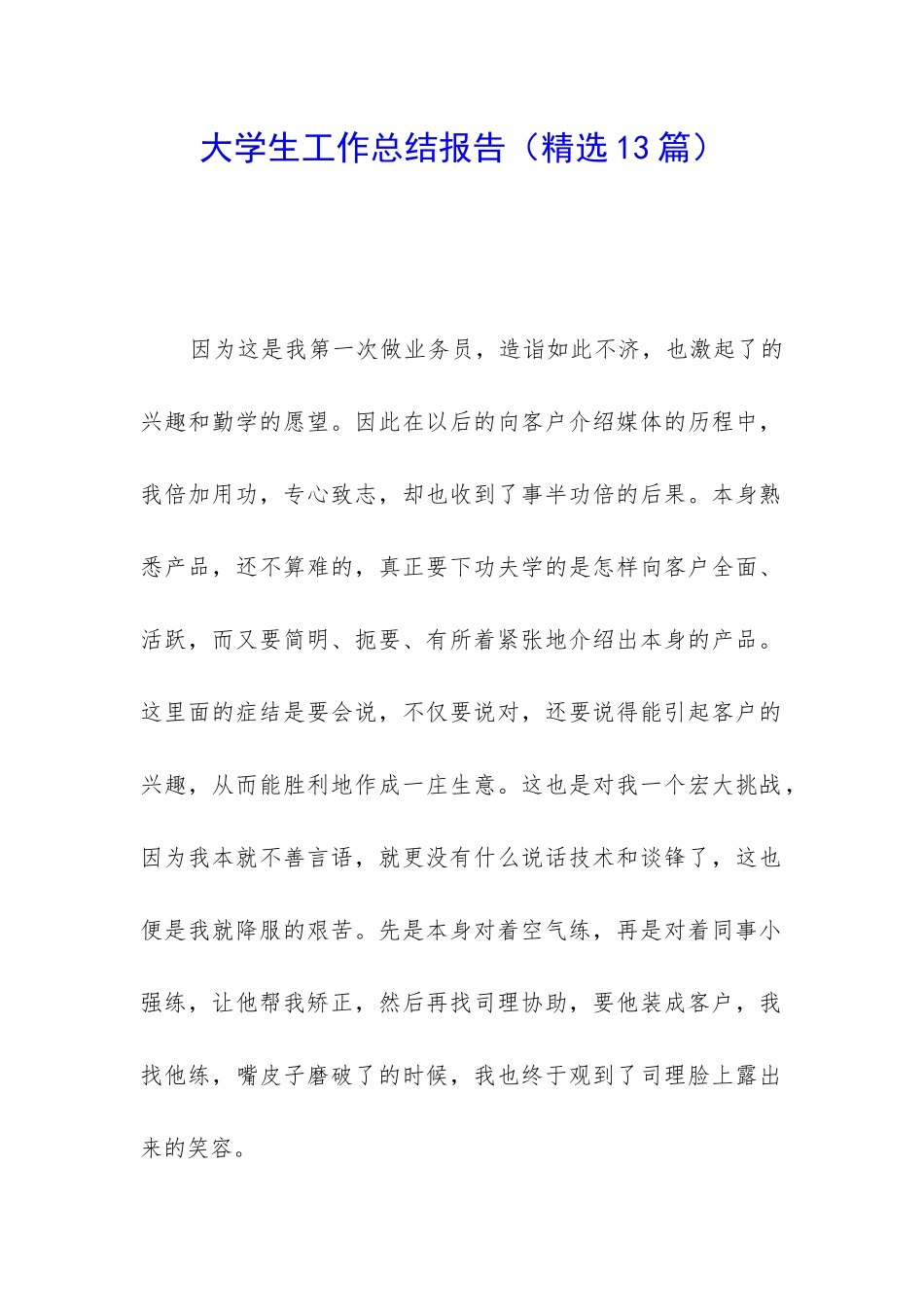 大学生工作总结报告（精选13篇）

因为这是我第一次做业务员，造诣如此不济，也激起了的兴趣和勤学的愿望。因此在以后的向客户介绍媒体的历程中，我倍加用功，专心致志，却也收到了事半功倍的后果。本身熟悉产品，还不算难的，真正要下功夫学的是怎样向客户全面、活跃，而又要简明、扼要、有所着紧张地介绍出本身的产品。这里面的症结是要会说，不仅要说对，还要说得能引起客户的兴趣，从而能胜利地作成一庄生意。这也是对我一个宏大挑战，因为我本就不善言语，就更没有什么说话技术和谈锋了，这也便是我就降服的艰苦。先是本身对着空气练，再是对着同事小强练，让他帮我矫正，然后再找司理协助，要他装成客户，我找他练，嘴皮子磨破了的时候，我也终于观到了司理脸上露出来的笑容。